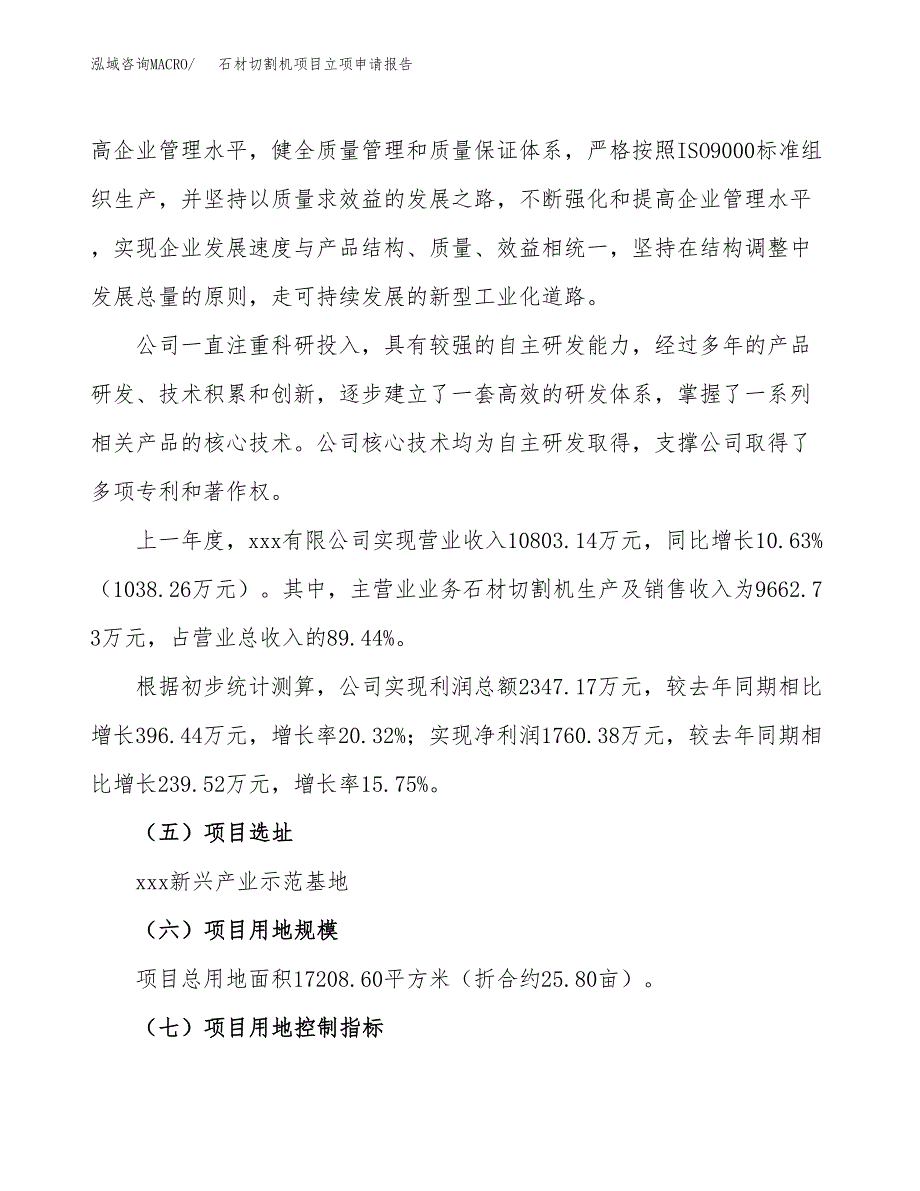 泓域咨询MACRO/　石材切割机项目立项申请报告

高企业管理水平，健全质量管理和质量保证体系，严格按照ISO9000标准组织生产，并坚持以质量求效益的发展之路，不断强化和提高企业管理水平，实现企业发展速度与产品结构、质量、效益相统一，坚持在结构调整中发展总量的原则，走可持续发展的新型工业化道路。

公司一直注重科研投入，具有较强的自主研发能力，经过多年的产品研发、技术积累和创新，逐步建立了一套高效的研发体系，掌握了一系列相关产品的核心技术。公司核心技术均为自主研发取得，支撑公司取得了多项专利和著作权。

上一年度，xxx有限公司实现营业收入10803.14万元，同比增长10.63%（1038.26万元）。其中，主营业业务石材切割机生产及销售收入为9662.73万元，占营业总收入的89.44%。

根据初步统计测算，公司实现利润总额2347.17万元，较去年同期相比增长396.44万元，增长率20.32%；实现净利润1760.38万元，较去年同期相比增长239.52万元，增长率15.75%。

（五）项目选址

xxx新兴产业示范基地

（六）项目用地规模

项目总用地面积17208.60平方米（折合约25.80亩）。

（七）项目用地控制指标